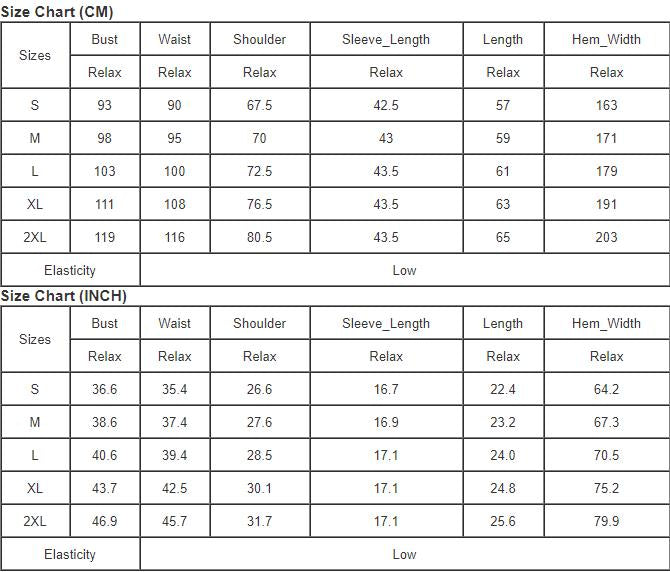 Size Chart (CM)

| Sizes | Bust | Waist | Shoulder | Sleeve_Length | Length | Hem_Width |
|---|---|---|---|---|---|---|
| | Relax | Relax | Relax | Relax | Relax | Relax |
| S | 93 | 90 | 67.5 | 42.5 | 57 | 163 |
| M | 98 | 95 | 70 | 43 | 59 | 171 |
| L | 103 | 100 | 72.5 | 43.5 | 61 | 179 |
| XL | 111 | 108 | 76.5 | 43.5 | 63 | 191 |
| 2XL | 119 | 116 | 80.5 | 43.5 | 65 | 203 |
| Elasticity | Low | | | | | |

Size Chart (INCH)

| Sizes | Bust | Waist | Shoulder | Sleeve_Length | Length | Hem_Width |
|---|---|---|---|---|---|---|
| | Relax | Relax | Relax | Relax | Relax | Relax |
| S | 36.6 | 35.4 | 26.6 | 16.7 | 22.4 | 64.2 |
| M | 38.6 | 37.4 | 27.6 | 16.9 | 23.2 | 67.3 |
| L | 40.6 | 39.4 | 28.5 | 17.1 | 24.0 | 70.5 |
| XL | 43.7 | 42.5 | 30.1 | 17.1 | 24.8 | 75.2 |
| 2XL | 46.9 | 45.7 | 31.7 | 17.1 | 25.6 | 79.9 |
| Elasticity | Low | | | | | |